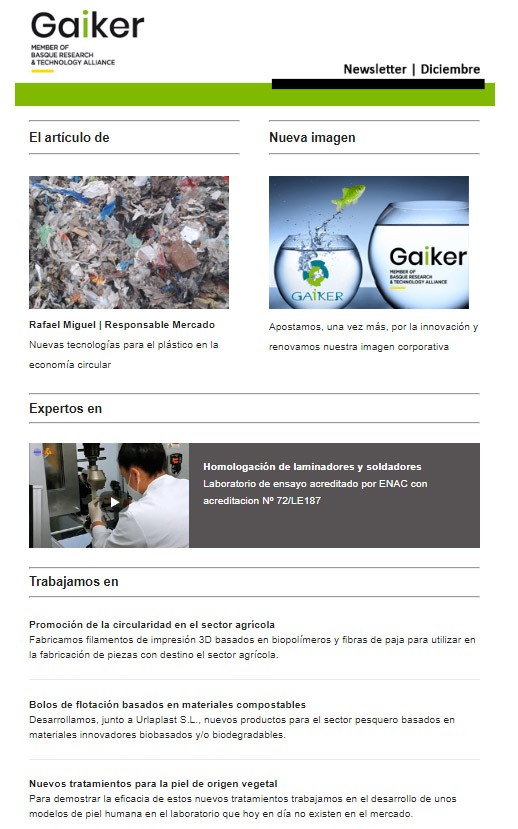 Gaiker
MEMBER OF BASQUE RESEARCH & TECHNOLOGY ALLIANCE

Newsletter | Diciembre

El artículo de

Rafael Miguel | Responsable Mercado
Nuevas tecnologías para el plástico en la economía circular

Nueva imagen

GAIKER

Gaiker
MEMBER OF BASQUE RESEARCH & TECHNOLOGY ALLIANCE

Apostamos, una vez más, por la innovación y renovamos nuestra imagen corporativa

Expertos en

Homologación de laminadores y soldadores
Laboratorio de ensayo acreditado por ENAC con acreditacion Nº 72/LE187

Trabajamos en

Promoción de la circularidad en el sector agrícola
Fabricamos filamentos de impresión 3D basados en biopolímeros y fibras de paja para utilizar en la fabricación de piezas con destino el sector agrícola.

Bolos de flotación basados en materiales compostables
Desarrollamos, junto a Urlaplast S.L., nuevos productos para el sector pesquero basados en materiales innovadores biobasados y/o biodegradables.

Nuevos tratamientos para la piel de origen vegetal
Para demostrar la eficacia de estos nuevos tratamientos trabajamos en el desarrollo de unos modelos de piel humana en el laboratorio que hoy en día no existen en el mercado.